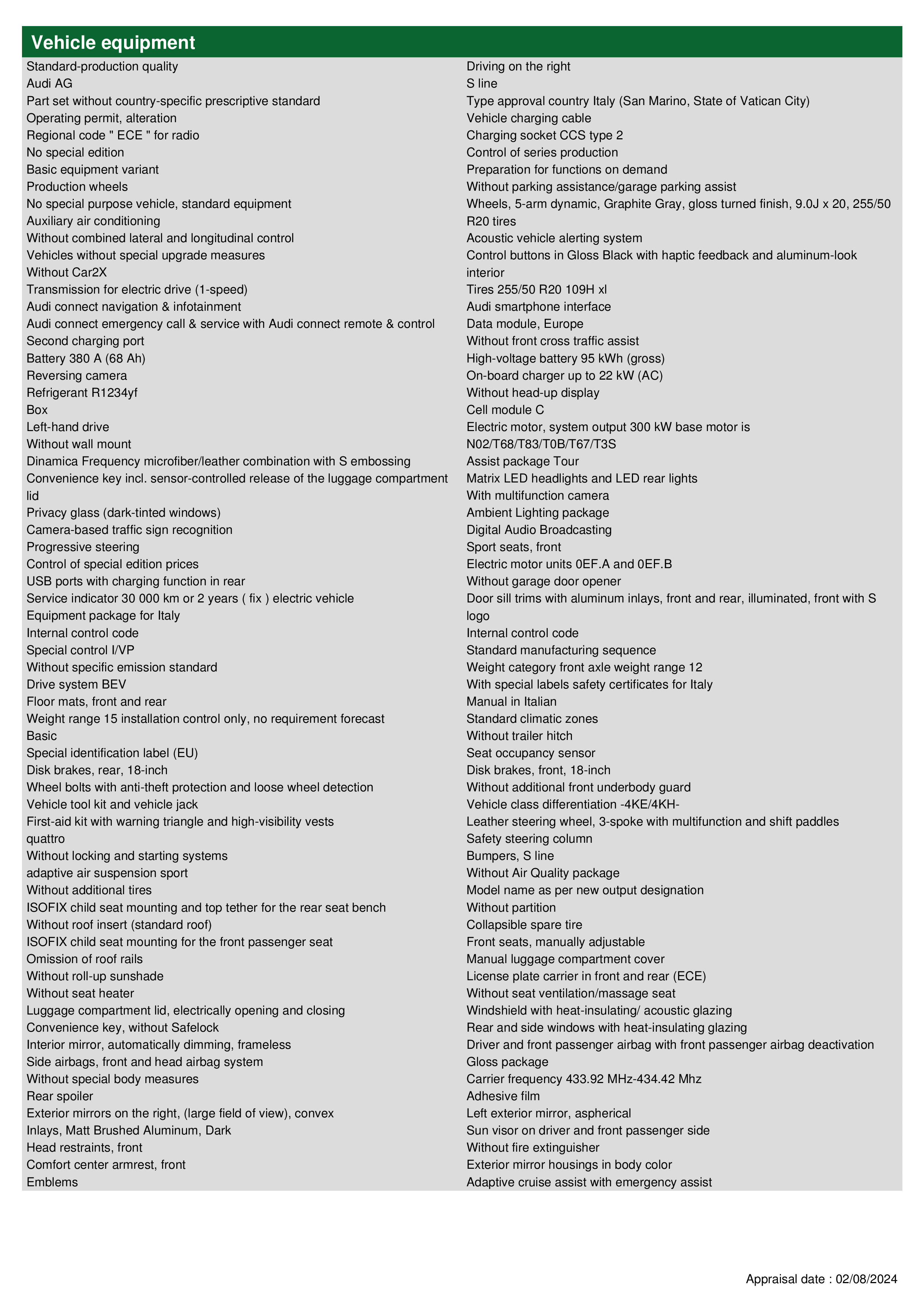 Vehicle equipment

Standard-production quality
Audi AG
Part set without country-specific prescriptive standard
Operating permit, alteration
Regional code " ECE " for radio
No special edition
Basic equipment variant
Production wheels
No special purpose vehicle, standard equipment
Auxiliary air conditioning
Without combined lateral and longitudinal control
Vehicles without special upgrade measures
Without Car2X
Transmission for electric drive (1-speed)
Audi connect navigation & infotainment
Audi connect emergency call & service with Audi connect remote & control
Second charging port
Battery 380 A (68 Ah)
Reversing camera
Refrigerant R1234yf
Box
Left-hand drive
Without wall mount
Dinamica Frequency microfiber/leather combination with S embossing
Convenience key incl. sensor-controlled release of the luggage compartment lid
Privacy glass (dark-tinted windows)
Camera-based traffic sign recognition
Progressive steering
Control of special edition prices
USB ports with charging function in rear
Service indicator 30 000 km or 2 years ( fix ) electric vehicle
Equipment package for Italy
Internal control code
Special control I/VP
Without specific emission standard
Drive system BEV
Floor mats, front and rear
Weight range 15 installation control only, no requirement forecast
Basic
Special identification label (EU)
Disk brakes, rear, 18-inch
Wheel bolts with anti-theft protection and loose wheel detection
Vehicle tool kit and vehicle jack
First-aid kit with warning triangle and high-visibility vests
quattro
Without locking and starting systems
adaptive air suspension sport
Without additional tires
ISOFIX child seat mounting and top tether for the rear seat bench
Without roof insert (standard roof)
ISOFIX child seat mounting for the front passenger seat
Omission of roof rails
Without roll-up sunshade
Without seat heater
Luggage compartment lid, electrically opening and closing
Convenience key, without Safelock
Interior mirror, automatically dimming, frameless
Side airbags, front and head airbag system
Without special body measures
Rear spoiler
Exterior mirrors on the right, (large field of view), convex
Inlays, Matt Brushed Aluminum, Dark
Head restraints, front
Comfort center armrest, front
Emblems

Driving on the right
S line
Type approval country Italy (San Marino, State of Vatican City)
Vehicle charging cable
Charging socket CCS type 2
Control of series production
Preparation for functions on demand
Without parking assistance/garage parking assist
Wheels, 5-arm dynamic, Graphite Gray, gloss turned finish, 9.0J x 20, 255/50 R20 tires
Acoustic vehicle alerting system
Control buttons in Gloss Black with haptic feedback and aluminum-look interior
Tires 255/50 R20 109H xl
Audi smartphone interface
Data module, Europe
Without front cross traffic assist
High-voltage battery 95 kWh (gross)
On-board charger up to 22 kW (AC)
Without head-up display
Cell module C
Electric motor, system output 300 kW base motor is N02/T68/T83/T0B/T67/T3S
Assist package Tour
Matrix LED headlights and LED rear lights
With multifunction camera
Ambient Lighting package
Digital Audio Broadcasting
Sport seats, front
Electric motor units 0EF.A and 0EF.B
Without garage door opener
Door sill trims with aluminum inlays, front and rear, illuminated, front with S logo
Internal control code
Standard manufacturing sequence
Weight category front axle weight range 12
With special labels safety certificates for Italy
Manual in Italian
Standard climatic zones
Without trailer hitch
Seat occupancy sensor
Disk brakes, front, 18-inch
Without additional front underbody guard
Vehicle class differentiation -4KE/4KH-
Leather steering wheel, 3-spoke with multifunction and shift paddles
Safety steering column
Bumpers, S line
Without Air Quality package
Model name as per new output designation
Without partition
Collapsible spare tire
Front seats, manually adjustable
Manual luggage compartment cover
License plate carrier in front and rear (ECE)
Without seat ventilation/massage seat
Windshield with heat-insulating/ acoustic glazing
Rear and side windows with heat-insulating glazing
Driver and front passenger airbag with front passenger airbag deactivation
Gloss package
Carrier frequency 433.92 MHz-434.42 Mhz
Adhesive film
Left exterior mirror, aspherical
Sun visor on driver and front passenger side
Without fire extinguisher
Exterior mirror housings in body color
Adaptive cruise assist with emergency assist

Appraisal date : 02/08/2024